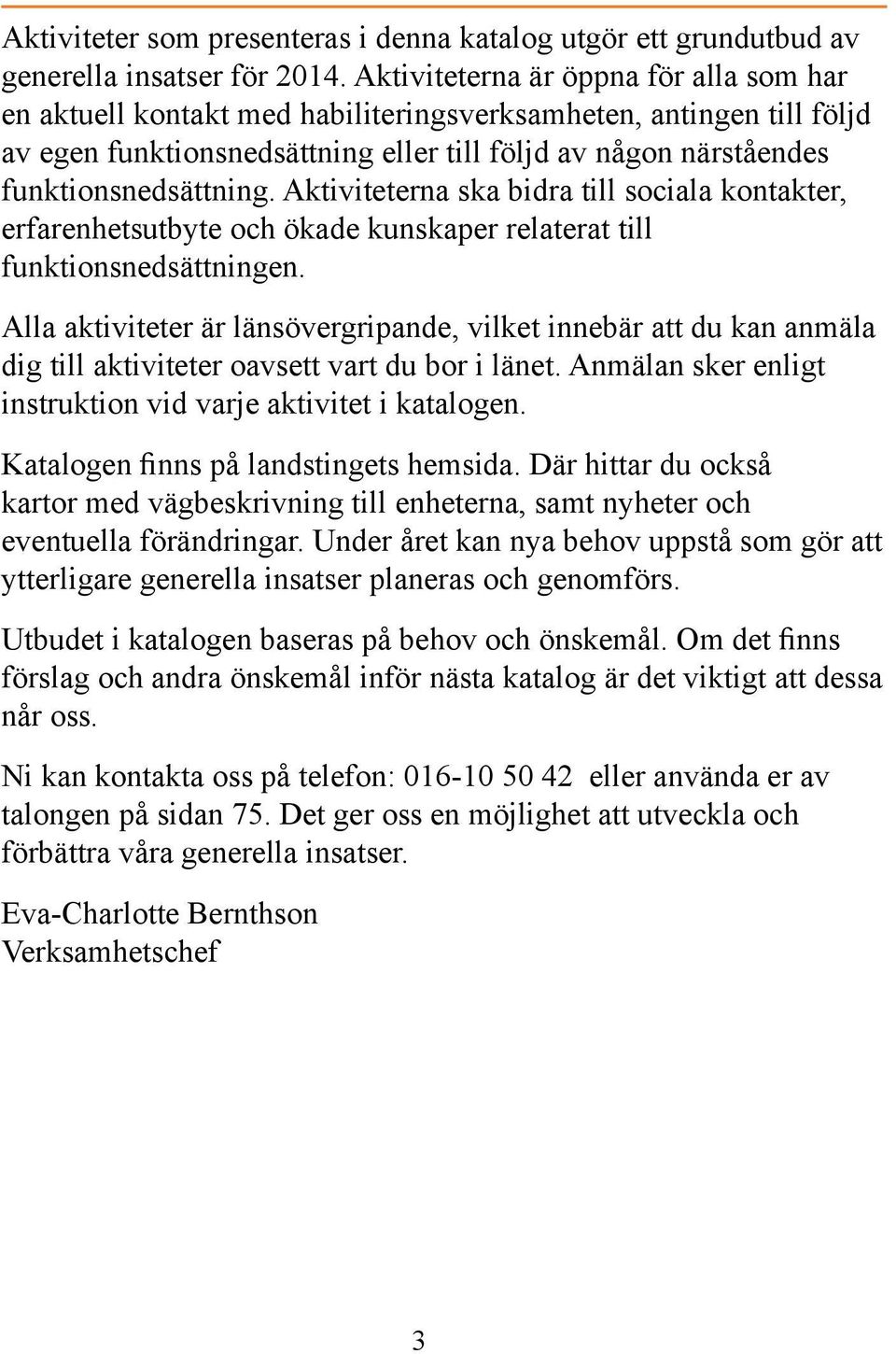 Aktiviteter som presenteras i denna katalog utgör ett grundutbud av generella insatser för 2014. Aktiviteterna är öppna för alla som har en aktuell kontakt med habiliteringsverksamheten, antingen till följd av egen funktionsnedsättning eller till följd av någon närståendes funktionsnedsättning. Aktiviteterna ska bidra till sociala kontakter, erfarenhetsutbyte och ökade kunskaper relaterat till funktionsnedsättningen.

Alla aktiviteter är länsövergripande, vilket innebär att du kan anmäla dig till aktiviteter oavsett vart du bor i länet. Anmälan sker enligt instruktion vid varje aktivitet i katalogen.

Katalogen finns på landstingets hemsida. Där hittar du också kartor med vägbeskrivning till enheterna, samt nyheter och eventuella förändringar. Under året kan nya behov uppstå som gör att ytterligare generella insatser planeras och genomförs.

Utbudet i katalogen baseras på behov och önskemål. Om det finns förslag och andra önskemål inför nästa katalog är det viktigt att dessa når oss.

Ni kan kontakta oss på telefon: 016-10 50 42 eller använda er av talongen på sidan 75. Det ger oss en möjlighet att utveckla och förbättra våra generella insatser.

Eva-Charlotte Bernthson
Verksamhetschef

3